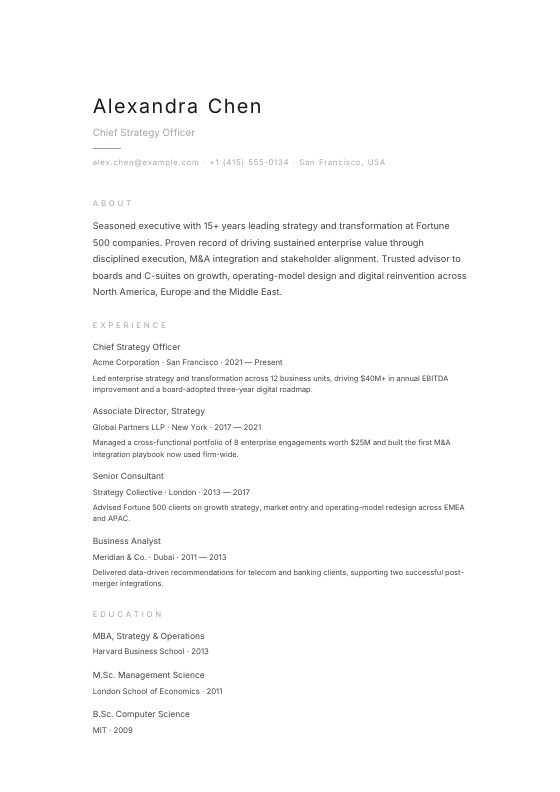 Alexandra Chen

Chief Strategy Officer

alex.chen@example.com · +1 (415) 555-0134 · San Francisco, USA

ABOUT

Seasoned executive with 15+ years leading strategy and transformation at Fortune 500 companies. Proven record of driving sustained enterprise value through disciplined execution, M&A integration and stakeholder alignment. Trusted advisor to boards and C-suites on growth, operating-model design and digital reinvention across North America, Europe and the Middle East.

EXPERIENCE

Chief Strategy Officer
Acme Corporation · San Francisco · 2021 — Present
Led enterprise strategy and transformation across 12 business units, driving $40M+ in annual EBITDA improvement and a board-adopted three-year digital roadmap.

Associate Director, Strategy
Global Partners LLP · New York · 2017 — 2021
Managed a cross-functional portfolio of 8 enterprise engagements worth $25M and built the first M&A integration playbook now used firm-wide.

Senior Consultant
Strategy Collective · London · 2013 — 2017
Advised Fortune 500 clients on growth strategy, market entry and operating-model redesign across EMEA and APAC.

Business Analyst
Meridian & Co. · Dubai · 2011 — 2013
Delivered data-driven recommendations for telecom and banking clients, supporting two successful post-merger integrations.

EDUCATION

MBA, Strategy & Operations
Harvard Business School · 2013

M.Sc. Management Science
London School of Economics · 2011

B.Sc. Computer Science
MIT · 2009